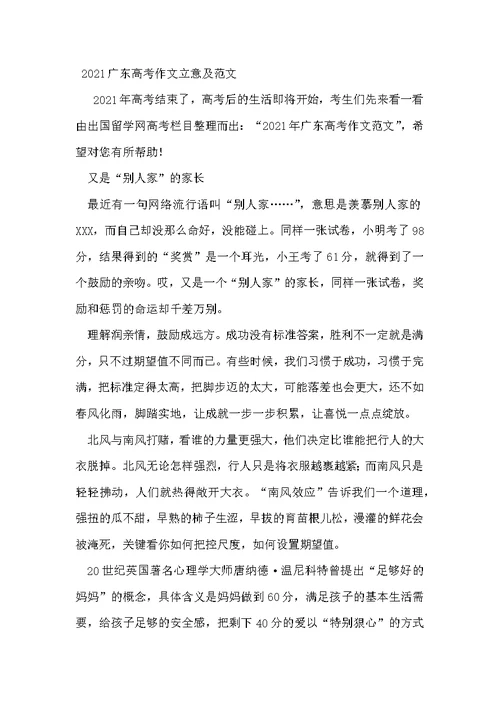 2021广东高考作文立意及范文

2021年高考结束了，高考后的生活即将开始，考生们先来看一看由出国留学网高考栏目整理而出：“2021年广东高考作文范文”，希望对您有所帮助！

又是“别人家”的家长

最近有一句网络流行语叫“别人家……”，意思是羡慕别人家的XXX，而自己却没那么命好，没能碰上。同样一张试卷，小明考了98分，结果得到的“奖赏”是一个耳光，小王考了61分，就得到了一个鼓励的亲吻。哎，又是一个“别人家”的家长，同样一张试卷，奖励和惩罚的命运却千差万别。

理解润亲情，鼓励成远方。成功没有标准答案，胜利不一定就是满分，只不过期望值不同而已。有些时候，我们习惯于成功，习惯于完满，把标准定得太高，把脚步迈的太大，可能落差也会更大，还不如春风化雨，脚踏实地，让成就一步一步积累，让喜悦一点点绽放。

北风与南风打赌，看谁的力量更强大，他们决定比谁能把行人的大衣脱掉。北风无论怎样强烈，行人只是将衣服越裹越紧；而南风只是轻轻拂动，人们就热得敞开大衣。“南风效应”告诉我们一个道理，强扭的瓜不甜，早熟的柿子生涩，早拔的育苗根儿松，漫灌的鲜花会被淹死，关键看你如何把控尺度，如何设置期望值。

20世纪英国著名心理学大师唐纳德·温尼科特曾提出“足够好的妈妈”的概念，具体含义是妈妈做到60分，满足孩子的基本生活需要，给孩子足够的安全感，把剩下40分的爱以“特别狠心”的方式